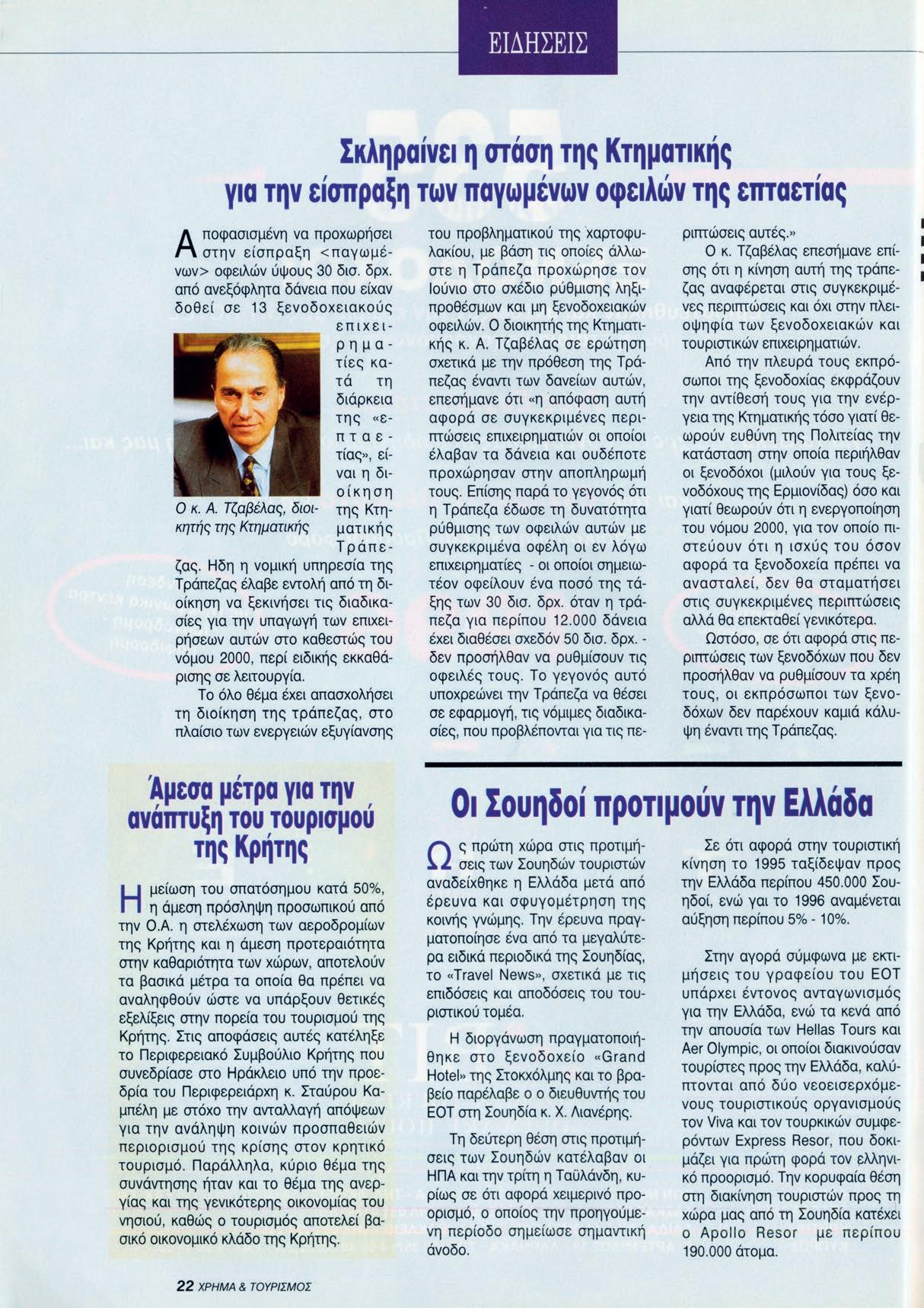 ΕΙΔΗΣΕΙΣ

Σκληραίνει η στάση της Κτηματικής για την είσπραξη των παγωμένων οφειλών της επταετίας

Αποφασισμένη να προχωρήσει στην είσπραξη <παγωμένων> οφειλών ύψους 30 δισ. δρχ. από ανεξόφλητα δάνεια που είχαν δοθεί σε 13 ξενοδοχειακούς επιχειρηματίες κατά τη διάρκεια της «επταετίας», είναι η διοίκηση της Κτηματικής Τράπεζας. Ηδη η νομική υπηρεσία της Τράπεζας έλαβε εντολή από τη διοίκηση να ξεκινήσει τις διαδικασίες για την υπαγωγή των επιχειρήσεων αυτών στο καθεστώς του νόμου 2000, περί ειδικής εκκαθάρισης σε λειτουργία.

Ο κ. Α. Τζαβέλας, διοικητής της Κτηματικής

Το όλο θέμα έχει απασχολήσει τη διοίκηση της τράπεζας, στο πλαίσιο των ενεργειών εξυγίανσης του προβληματικού της χαρτοφυλακίου, με βάση τις οποίες άλλωστε η Τράπεζα προχώρησε τον Ιούνιο στο σχέδιο ρύθμισης ληξιπροθέσμων και μη ξενοδοχειακών οφειλών. Ο διοικητής της Κτηματικής κ. Α. Τζαβέλας σε ερώτηση σχετικά με την πρόθεση της Τράπεζας έναντι των δανείων αυτών, επεσήμανε ότι «η απόφαση αυτή αφορά σε συγκεκριμένες περιπτώσεις επιχειρηματιών οι οποίοι έλαβαν τα δάνεια και ουδέποτε προχώρησαν στην αποπληρωμή τους. Επίσης παρά το γεγονός ότι η Τράπεζα έδωσε τη δυνατότητα ρύθμισης των οφειλών αυτών με συγκεκριμένα οφέλη οι εν λόγω επιχειρηματίες - οι οποίοι σημειωτέον οφείλουν ένα ποσό της τάξης των 30 δισ. δρχ. όταν η τράπεζα για περίπου 12.000 δάνεια έχει διαθέσει σχεδόν 50 δισ. δρχ. - δεν προσήλθαν να ρυθμίσουν τις οφειλές τους. Το γεγονός αυτό υποχρεώνει την Τράπεζα να θέσει σε εφαρμογή, τις νόμιμες διαδικασίες, που προβλέπονται για τις περιπτώσεις αυτές.»

Ο κ. Τζαβέλας επεσήμανε επίσης ότι η κίνηση αυτή της τράπεζας αναφέρεται στις συγκεκριμένες περιπτώσεις και όχι στην πλειοψηφία των ξενοδοχειακών και τουριστικών επιχειρηματιών.

Από την πλευρά τους εκπρόσωποι της ξενοδοχίας εκφράζουν την αντίθεσή τους για την ενέργεια της Κτηματικής τόσο γιατί θεωρούν ευθύνη της Πολιτείας την κατάσταση στην οποία περιήλθαν οι ξενοδόχοι (μιλούν για τους ξενοδόχους της Ερμιονίδας) όσο και γιατί θεωρούν ότι η ενεργοποίηση του νόμου 2000, για τον οποίο πιστεύουν ότι η ισχύς του όσον αφορά τα ξενοδοχεία πρέπει να ανασταλεί, δεν θα σταματήσει στις συγκεκριμένες περιπτώσεις αλλά θα επεκταθεί γενικότερα.

Ωστόσο, σε ότι αφορά στις περιπτώσεις των ξενοδόχων που δεν προσήλθαν να ρυθμίσουν τα χρέη τους, οι εκπρόσωποι των ξενοδόχων δεν παρέχουν καμιά κάλυψη έναντι της Τράπεζας.

Άμεσα μέτρα για την ανάπτυξη του τουρισμού της Κρήτης

Η μείωση του σπατόσημου κατά 50%, η άμεση πρόσληψη προσωπικού από την Ο.Α. η στελέχωση των αεροδρομίων της Κρήτης και η άμεση προτεραιότητα στην καθαριότητα των χώρων, αποτελούν τα βασικά μέτρα τα οποία θα πρέπει να αναληφθούν ώστε να υπάρξουν θετικές εξελίξεις στην πορεία του τουρισμού της Κρήτης. Στις αποφάσεις αυτές κατέληξε το Περιφερειακό Συμβούλιο Κρήτης που συνεδρίασε στο Ηράκλειο υπό την προεδρία του Περιφερειάρχη κ. Σταύρου Καμπέλη με στόχο την ανταλλαγή απόψεων για την ανάληψη κοινών προσπαθειών περιορισμού της κρίσης στον κρητικό τουρισμό. Παράλληλα, κύριο θέμα της συνάντησης ήταν και το θέμα της ανεργίας και της γενικότερης οικονομίας του νησιού, καθώς ο τουρισμός αποτελεί βασικό οικονομικό κλάδο της Κρήτης.

Οι Σουηδοί προτιμούν την Ελλάδα

Ως πρώτη χώρα στις προτιμήσεις των Σουηδών τουριστών αναδείχθηκε η Ελλάδα μετά από έρευνα και σφυγομέτρηση της κοινής γνώμης. Την έρευνα πραγματοποίησε ένα από τα μεγαλύτερα ειδικά περιοδικά της Σουηδίας, το «Travel News», σχετικά με τις επιδόσεις και αποδόσεις του τουριστικού τομέα.

Η διοργάνωση πραγματοποιήθηκε στο ξενοδοχείο «Grand Hotel» της Στοκχόλμης και το βραβείο παρέλαβε ο ο διευθυντής του ΕΟΤ στη Σουηδία κ. Χ. Λιανέρης.

Τη δεύτερη θέση στις προτιμήσεις των Σουηδών κατέλαβαν οι ΗΠΑ και την τρίτη η Ταϋλάνδη, κυρίως σε ότι αφορά χειμερινό προορισμό, ο οποίος την προηγούμενη περίοδο σημείωσε σημαντική άνοδο.

Σε ότι αφορά στην τουριστική κίνηση το 1995 ταξίδεψαν προς την Ελλάδα περίπου 450.000 Σουηδοί, ενώ γαι το 1996 αναμένεται αύξηση περίπου 5% - 10%.

Στην αγορά σύμφωνα με εκτιμήσεις του γραφείου του ΕΟΤ υπάρχει έντονος ανταγωνισμός για την Ελλάδα, ενώ τα κενά από την απουσία των Hellas Tours και Aer Olympic, οι οποίοι διακινούσαν τουρίστες προς την Ελλάδα, καλύπτονται από δύο νεοεισερχόμενους τουριστικούς οργανισμούς τον Viva και τον τουρκικών συμφερόντων Express Resor, που δοκιμάζει για πρώτη φορά τον ελληνικό προορισμό. Την κορυφαία θέση στη διακίνηση τουριστών προς τη χώρα μας από τη Σουηδία κατέχει ο Apollo Resor με περίπου 190.000 άτομα.

22 ΧΡΗΜΑ & ΤΟΥΡΙΣΜΟΣ